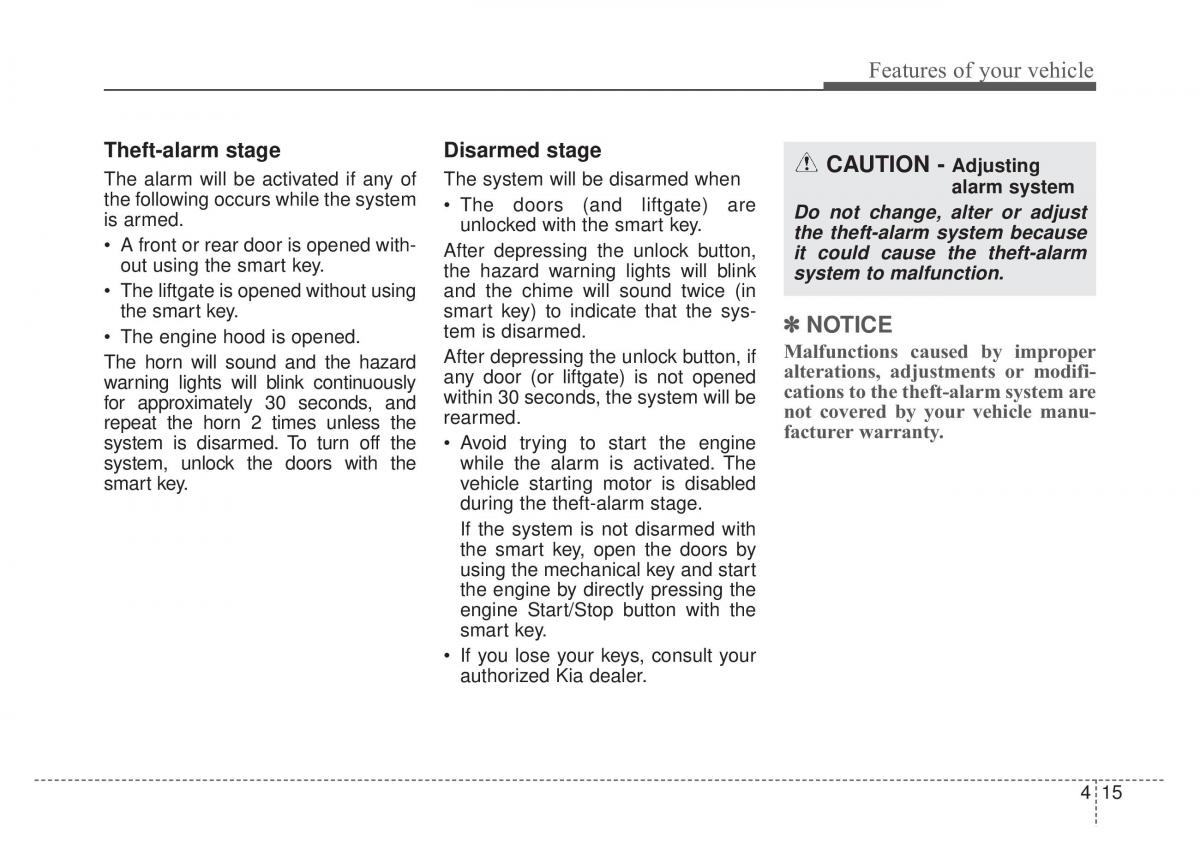 Features of your vehicle

Theft-alarm stage

The alarm will be activated if any of the following occurs while the system is armed.

• A front or rear door is opened without using the smart key.

• The liftgate is opened without using the smart key.

• The engine hood is opened.

The horn will sound and the hazard warning lights will blink continuously for approximately 30 seconds, and repeat the horn 2 times unless the system is disarmed. To turn off the system, unlock the doors with the smart key.

Disarmed stage

The system will be disarmed when

• The doors (and liftgate) are unlocked with the smart key.

After depressing the unlock button, the hazard warning lights will blink and the chime will sound twice (in smart key) to indicate that the system is disarmed.

After depressing the unlock button, if any door (or liftgate) is not opened within 30 seconds, the system will be rearmed.

• Avoid trying to start the engine while the alarm is activated. The vehicle starting motor is disabled during the theft-alarm stage.

If the system is not disarmed with the smart key, open the doors by using the mechanical key and start the engine by directly pressing the engine Start/Stop button with the smart key.

• If you lose your keys, consult your authorized Kia dealer.

⚠ CAUTION - Adjusting alarm system

Do not change, alter or adjust the theft-alarm system because it could cause the theft-alarm system to malfunction.

✽ NOTICE

Malfunctions caused by improper alterations, adjustments or modifications to the theft-alarm system are not covered by your vehicle manufacturer warranty.

4 15